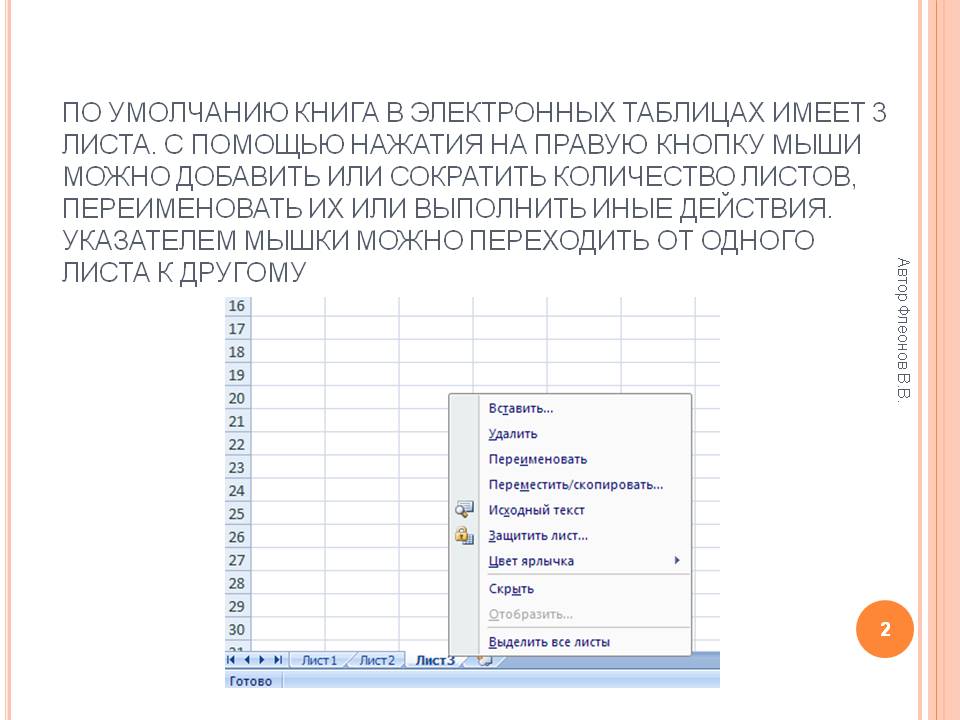 ПО УМОЛЧАНИЮ КНИГА В ЭЛЕКТРОННЫХ ТАБЛИЦАХ ИМЕЕТ 3 ЛИСТА. С ПОМОЩЬЮ НАЖАТИЯ НА ПРАВУЮ КНОПКУ МЫШИ МОЖНО ДОБАВИТЬ ИЛИ СОКРАТИТЬ КОЛИЧЕСТВО ЛИСТОВ, ПЕРЕИМЕНОВАТЬ ИХ ИЛИ ВЫПОЛНИТЬ ИНЫЕ ДЕЙСТВИЯ. УКАЗАТЕЛЕМ МЫШКИ МОЖНО ПЕРЕХОДИТЬ ОТ ОДНОГО ЛИСТА К ДРУГОМУ

Автор Флеонов В.В.

16
17
18
19
20
21
22
23
24
25
26
27
28
29
30

Вставить...
Удалить
Переименовать
Переместить/скопировать...
Исходный текст
Защитить лист...
Цвет ярлычка
Скрыть
Отобразить...
Выделить все листы

Лист1 Лист2 Лист3

Готово

2